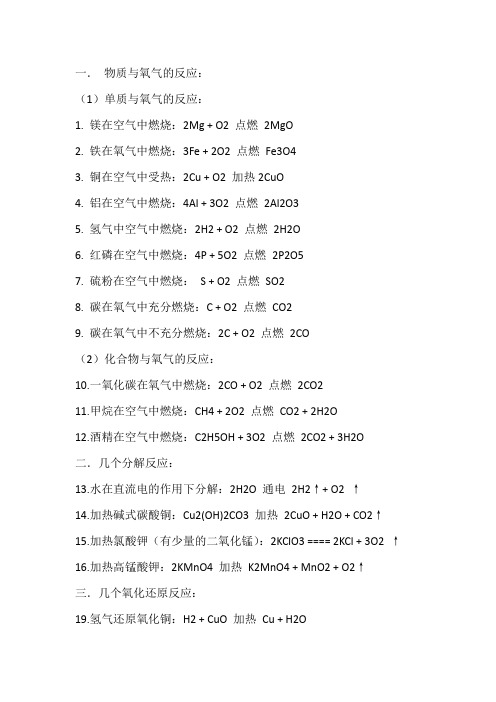 一． 物质与氧气的反应：

（1）单质与氧气的反应：

1. 镁在空气中燃烧：2Mg + O2 点燃 2MgO

2. 铁在氧气中燃烧：3Fe + 2O2 点燃 Fe3O4

3. 铜在空气中受热：2Cu + O2 加热 2CuO

4. 铝在空气中燃烧：4Al + 3O2 点燃 2Al2O3

5. 氢气中空气中燃烧：2H2 + O2 点燃 2H2O

6. 红磷在空气中燃烧：4P + 5O2 点燃 2P2O5

7. 硫粉在空气中燃烧： S + O2 点燃 SO2

8. 碳在氧气中充分燃烧：C + O2 点燃 CO2

9. 碳在氧气中不充分燃烧：2C + O2 点燃 2CO

（2）化合物与氧气的反应：

10.一氧化碳在氧气中燃烧：2CO + O2 点燃 2CO2

11.甲烷在空气中燃烧：CH4 + 2O2 点燃 CO2 + 2H2O

12.酒精在空气中燃烧：C2H5OH + 3O2 点燃 2CO2 + 3H2O

二．几个分解反应：

13.水在直流电的作用下分解：2H2O 通电 2H2↑+ O2 ↑

14.加热碱式碳酸铜：Cu2(OH)2CO3 加热 2CuO + H2O + CO2↑

15.加热氯酸钾（有少量的二氧化锰）：2KClO3 ==== 2KCl + 3O2 ↑

16.加热高锰酸钾：2KMnO4 加热 K2MnO4 + MnO2 + O2↑

三．几个氧化还原反应：

19.氢气还原氧化铜：H2 + CuO 加热 Cu + H2O